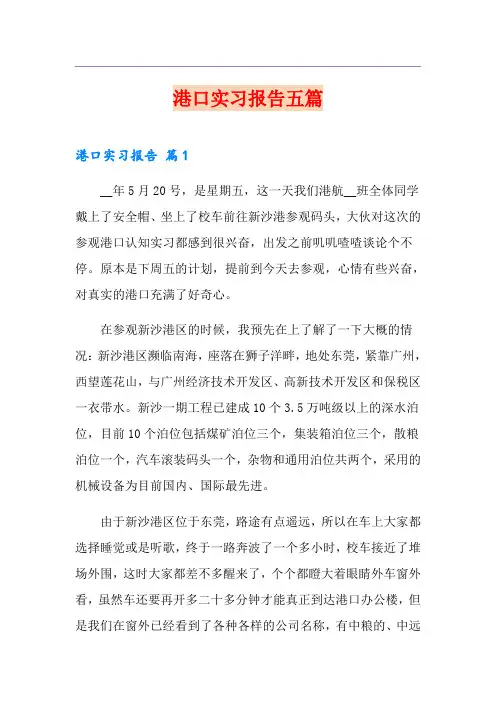 港口实习报告五篇

港口实习报告 篇1

__年5月20号，是星期五，这一天我们港航__班全体同学戴上了安全帽、坐上了校车前往新沙港参观码头，大伙对这次的参观港口认知实习都感到很兴奋，出发之前叽叽喳喳谈论个不停。原本是下周五的计划，提前到今天去参观，心情有些兴奋，对真实的港口充满了好奇心。

在参观新沙港区的时候，我预先在上了解了一下大概的情况：新沙港区濒临南海，座落在狮子洋畔，地处东莞，紧靠广州，西望莲花山，与广州经济技术开发区、高新技术开发区和保税区一衣带水。新沙一期工程已建成10个3.5万吨级以上的深水泊位，目前10个泊位包括煤矿泊位三个，集装箱泊位三个，散粮泊位一个，汽车滚装码头一个，杂物和通用泊位共两个，采用的机械设备为目前国内、国际最先进。

由于新沙港区位于东莞，路途有点遥远，所以在车上大家都选择睡觉或是听歌，终于一路奔波了一个多小时，校车接近了堆场外围，这时大家都差不多醒来了，个个都瞪大着眼睛外车窗外看，虽然车还要再开多二十多分钟才能真正到达港口办公楼，但是我们在窗外已经看到了各种各样的公司名称，有中粮的、中远